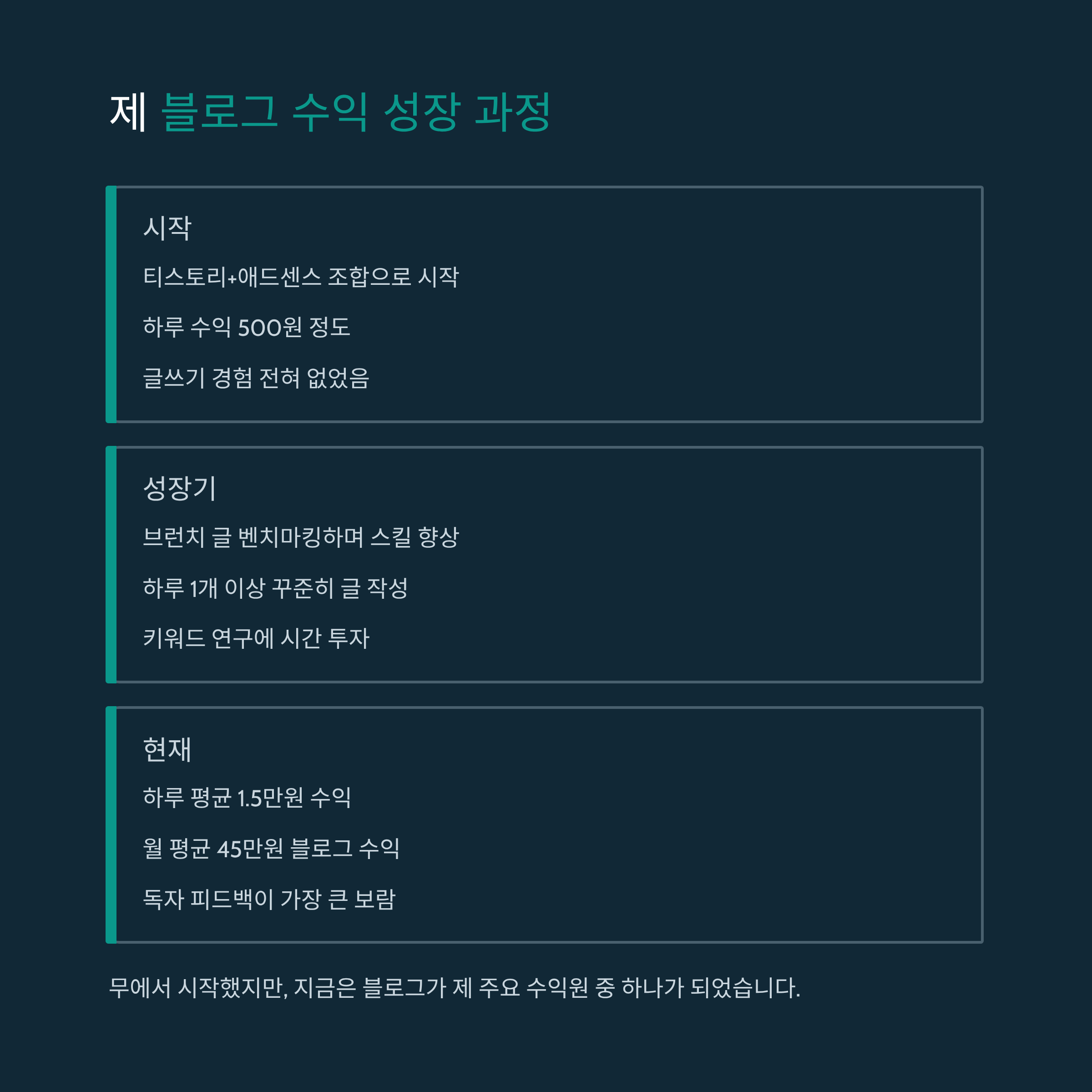 제 블로그 수익 성장 과정

시작

티스토리+애드센스 조합으로 시작

하루 수익 500원 정도

글쓰기 경험 전혀 없었음

성장기

브런치 글 벤치마킹하며 스킬 향상

하루 1개 이상 꾸준히 글 작성

키워드 연구에 시간 투자

현재

하루 평균 1.5만원 수익

월 평균 45만원 블로그 수익

독자 피드백이 가장 큰 보람

무에서 시작했지만, 지금은 블로그가 제 주요 수익원 중 하나가 되었습니다.